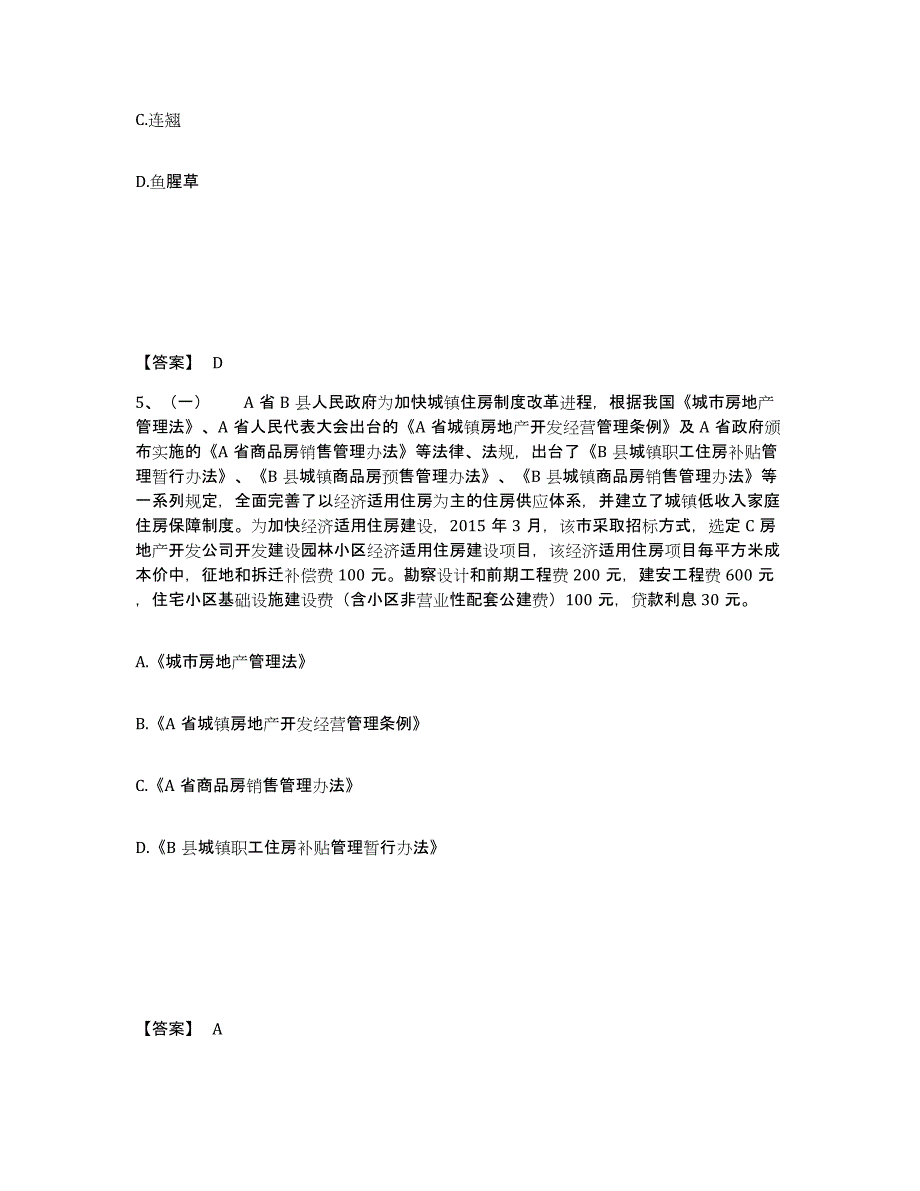 C.连翘

D.鱼腥草

【答案】 D

5、（一） A 省 B 县人民政府为加快城镇住房制度改革进程，根据我国《城市房地产管理法》、A 省人民代表大会出台的《A 省城镇房地产开发经营管理条例》及 A 省政府颁布实施的《A 省商品房销售管理办法》等法律、法规，出台了《B 县城镇职工住房补贴管理暂行办法》、《B 县城镇商品房预售管理办法》、《B 县城镇商品房销售管理办法》等一系列规定，全面完善了以经济适用住房为主的住房供应体系，并建立了城镇低收入家庭住房保障制度。为加快经济适用住房建设，2015 年 3 月，该市采取招标方式，选定 C 房地产开发公司开发建设园林小区经济适用住房建设项目，该经济适用住房项目每平方米成本价中，征地和拆迁补偿费 100 元。勘察设计和前期工程费 200 元，建安工程费 600 元，住宅小区基础设施建设费（含小区非营业性配套公建费）100 元，贷款利息 30 元。

A.《城市房地产管理法》

B.《A 省城镇房地产开发经营管理条例》

C.《A 省商品房销售管理办法》

D.《B 县城镇职工住房补贴管理暂行办法》

【答案】 A